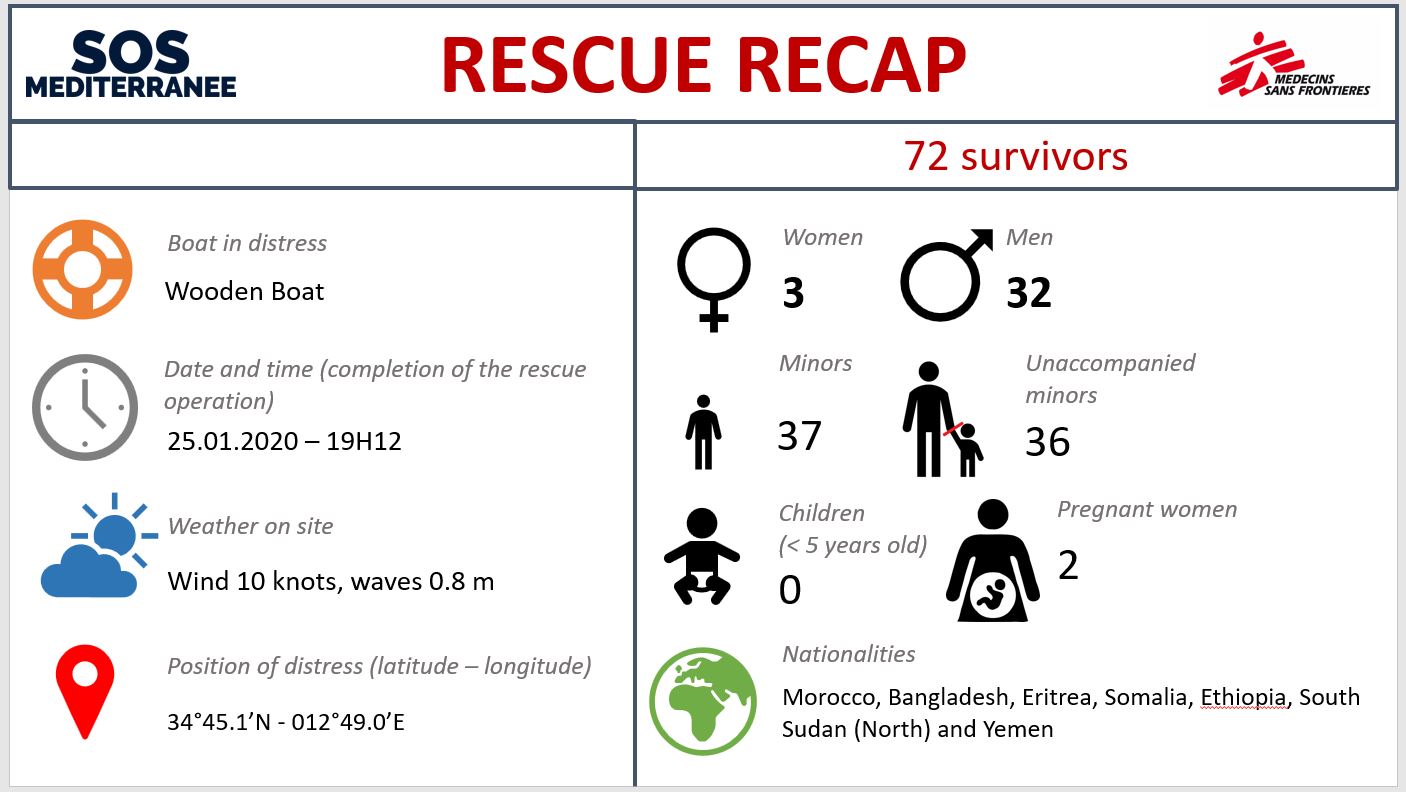 SOS MEDITERRANEE

RESCUE RECAP

MEDECINS SANS FRONTIERES

72 survivors

Boat in distress

Wooden Boat

Date and time (completion of the rescue operation)

25.01.2020 – 19H12

Weather on site

Wind 10 knots, waves 0.8 m

Position of distress (latitude – longitude)

34°45.1’N - 012°49.0’E

Women

3

Men

32

Minors

37

Unaccompanied minors

36

Children (< 5 years old)

0

Pregnant women

2

Nationalities

Morocco, Bangladesh, Eritrea, Somalia, Ethiopia, South Sudan (North) and Yemen